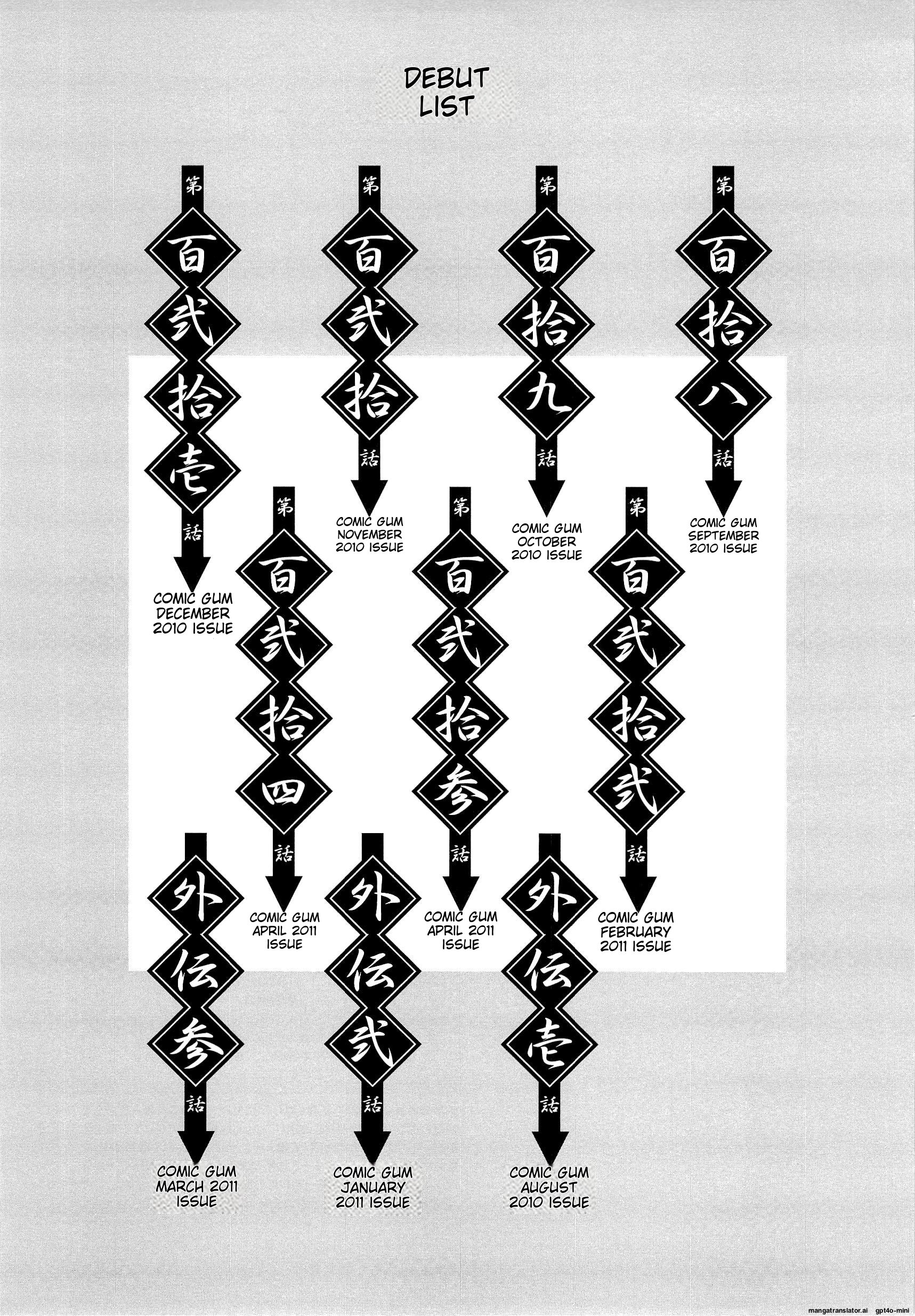 DEBUT LIST

第百弐拾壱話

COMIC GUM DECEMBER 2010 ISSUE

第百弐拾話

COMIC GUM NOVEMBER 2010 ISSUE

第百拾九話

COMIC GUM OCTOBER 2010 ISSUE

第百拾八話

COMIC GUM SEPTEMBER 2010 ISSUE

第百弐拾四話

COMIC GUM APRIL 2011 ISSUE

第百弐拾参話

COMIC GUM APRIL 2011 ISSUE

第百弐拾弐話

COMIC GUM FEBRUARY 2011 ISSUE

外伝参話

COMIC GUM MARCH 2011 ISSUE

外伝弐話

COMIC GUM JANUARY 2011 ISSUE

外伝壱話

COMIC GUM AUGUST 2010 ISSUE

mangatranslator.ai gpt4o-mini